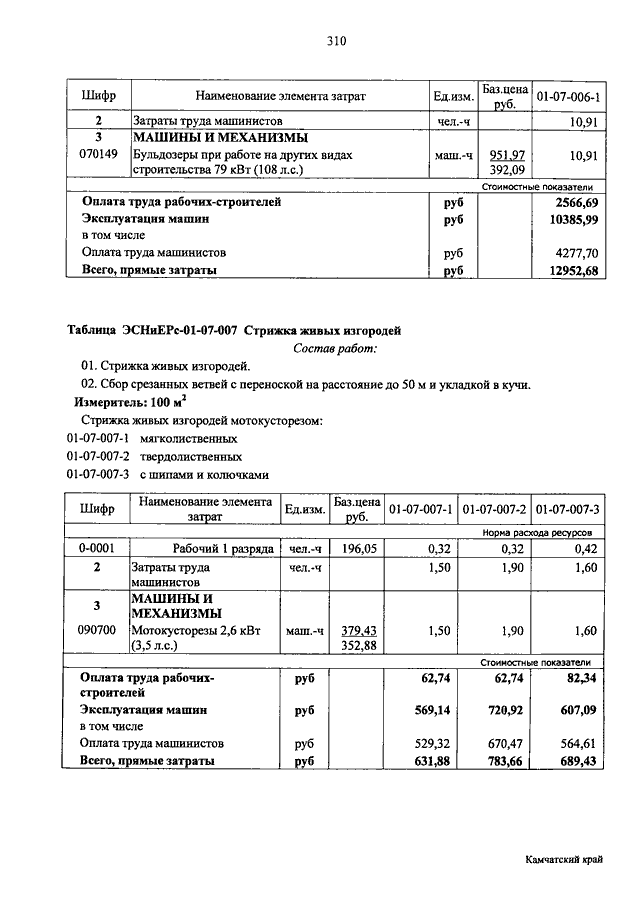 310

| Шифр | Наименование элемента затрат | Ед.изм. | Баз.цена руб. | 01-07-006-1 |
|---|---|---|---|---|
| 2 | Затраты труда машинистов | чел.-ч | | 10,91 |
| 3 | МАШИНЫ И МЕХАНИЗМЫ | | | |
| 070149 | Бульдозеры при работе на других видах строительства 79 кВт (108 л.с.) | маш.-ч | 951,97 392,09 | 10,91 |
| | | | | Стоимостные показатели |
| | Оплата труда рабочих-строителей | руб | | 2566,69 |
| | Эксплуатация машин | руб | | 10385,99 |
| | в том числе | | | |
| | Оплата труда машинистов | руб | | 4277,70 |
| | Всего, прямые затраты | руб | | 12952,68 |

Таблица ЭСНиЕРс-01-07-007 Стрижка живых изгородей

Состав работ:

01. Стрижка живых изгородей.

02. Сбор срезанных ветвей с переноской на расстояние до 50 м и укладкой в кучи.

Измеритель: 100 $м^2$

Стрижка живых изгородей мотокусторезом:

01-07-007-1 мягколиственных

01-07-007-2 твердолиственных

01-07-007-3 с шипами и колючками

| Шифр | Наименование элемента затрат | Ед.изм. | Баз.цена руб. | 01-07-007-1 | 01-07-007-2 | 01-07-007-3 |
|---|---|---|---|---|---|---|
| | | | | | | Норма расхода ресурсов |
| 0-0001 | Рабочий 1 разряда | чел.-ч | 196,05 | 0,32 | 0,32 | 0,42 |
| 2 | Затраты труда машинистов | чел.-ч | | 1,50 | 1,90 | 1,60 |
| 3 | МАШИНЫ И МЕХАНИЗМЫ | | | | | |
| 090700 | Мотокусторезы 2,6 кВт (3,5 л.с.) | маш.-ч | 379,43 352,88 | 1,50 | 1,90 | 1,60 |
| | | | | | | Стоимостные показатели |
| | Оплата труда рабочих-строителей | руб | | 62,74 | 62,74 | 82,34 |
| | Эксплуатация машин | руб | | 569,14 | 720,92 | 607,09 |
| | в том числе | | | | | |
| | Оплата труда машинистов | руб | | 529,32 | 670,47 | 564,61 |
| | Всего, прямые затраты | руб | | 631,88 | 783,66 | 689,43 |

Камчатский край